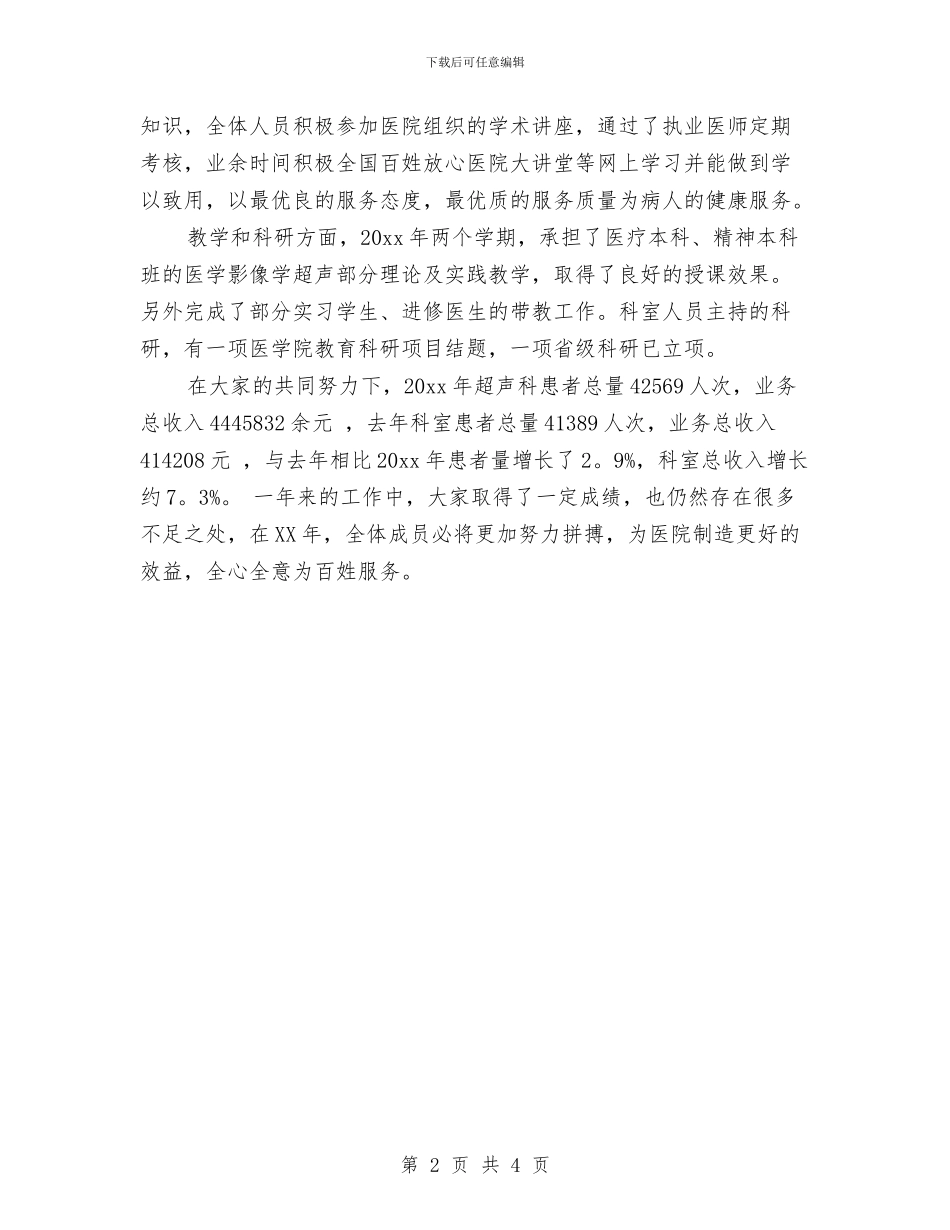 下载后可任意编辑

知识，全体人员积极参加医院组织的学术讲座，通过了执业医师定期考核，业余时间积极全国百姓放心医院大讲堂等网上学习并能做到学以致用，以最优良的服务态度，最优质的服务质量为病人的健康服务。

教学和科研方面，20xx 年两个学期，承担了医疗本科、精神本科班的医学影像学超声部分理论及实践教学，取得了良好的授课效果。另外完成了部分实习学生、进修医生的带教工作。科室人员主持的科研，有一项医学院教育科研项目结题，一项省级科研已立项。

在大家的共同努力下，20xx 年超声科患者总量 42569 人次，业务总收入 4445832 余元 ，去年科室患者总量 41389 人次，业务总收入 414208 元 ，与去年相比 20xx 年患者量增长了 2。9%，科室总收入增长约 7。3%。 一年来的工作中，大家取得了一定成绩，也仍然存在很多不足之处，在 XX 年，全体成员必将更加努力拼搏，为医院制造更好的效益，全心全意为百姓服务。

第 2 页 共 4 页